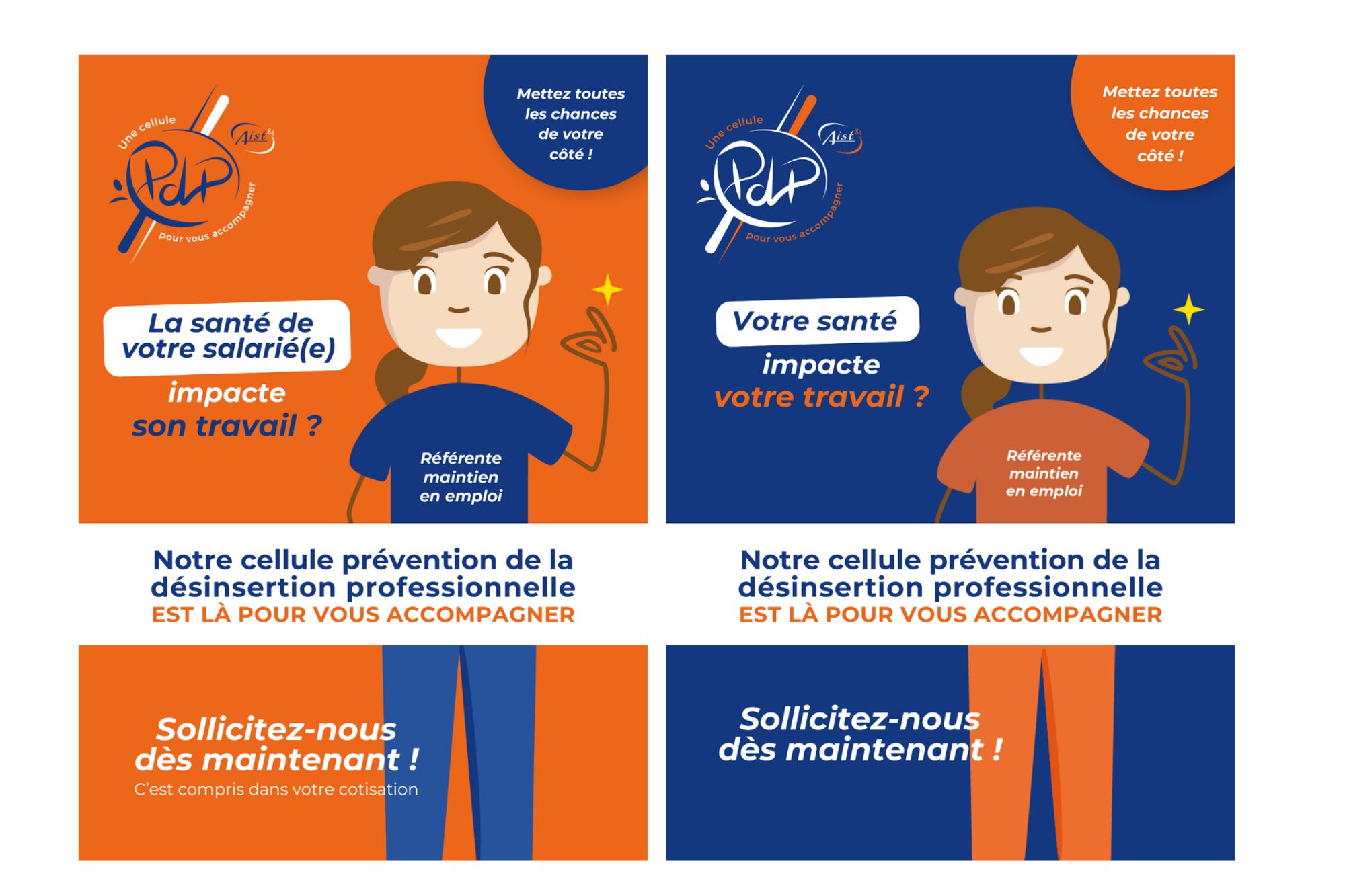 Une cellule
PdP
Aist 84
pour vous accompagner

Mettez toutes les chances de votre côté !

La santé de votre salarié(e) impacte son travail ?

Référente maintien en emploi

Notre cellule prévention de la désinsertion professionnelle
EST LÀ POUR VOUS ACCOMPAGNER

Sollicitez-nous dès maintenant !
C'est compris dans votre cotisation

Une cellule
PdP
Aist 84
pour vous accompagner

Mettez toutes les chances de votre côté !

Votre santé impacte votre travail ?

Référente maintien en emploi

Notre cellule prévention de la désinsertion professionnelle
EST LÀ POUR VOUS ACCOMPAGNER

Sollicitez-nous dès maintenant !